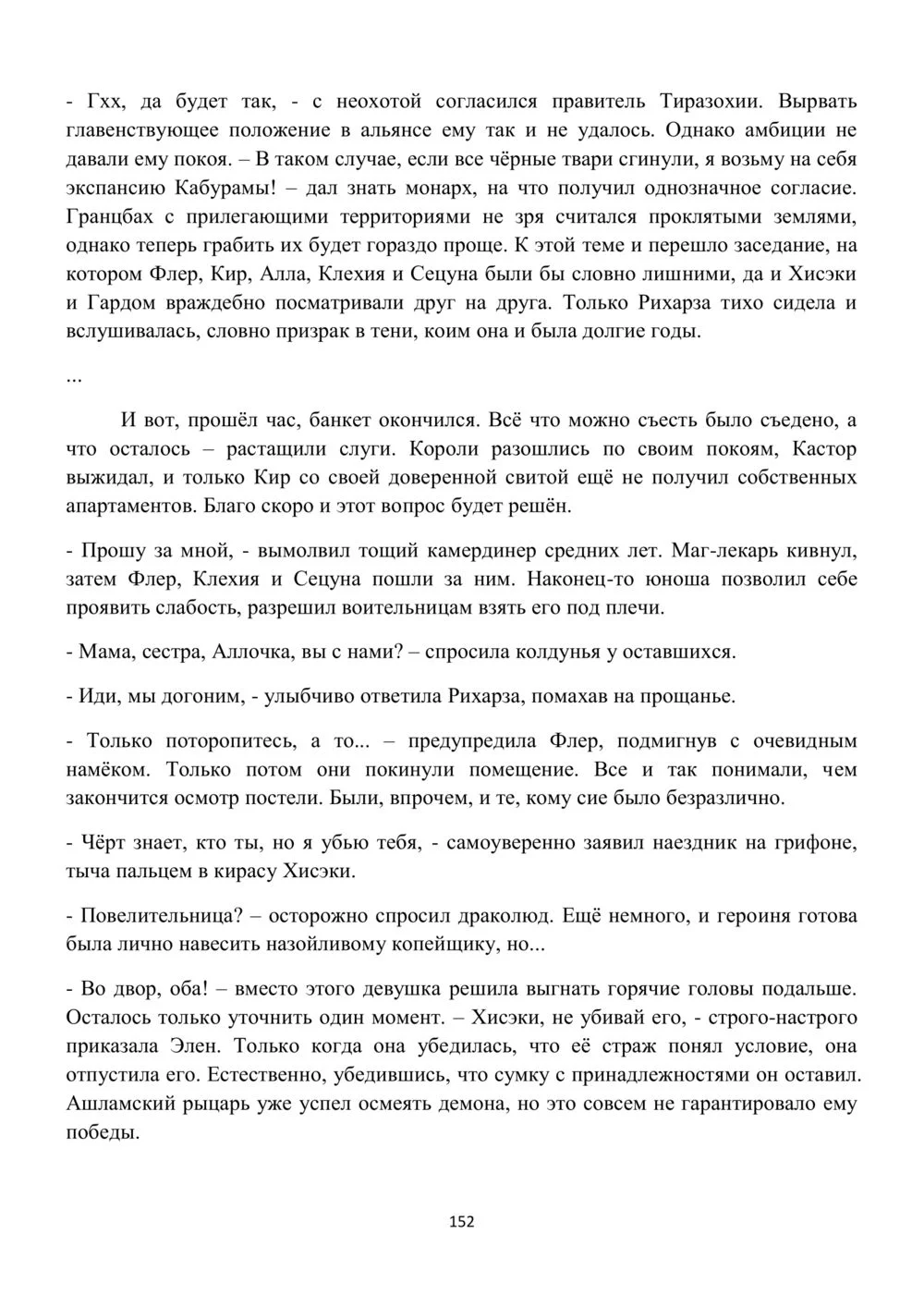 - Гхх, да будет так, - с неохотой согласился правитель Тиразохии. Вырвать главенствующее положение в альянсе ему так и не удалось. Однако амбиции не давали ему покоя. – В таком случае, если все чёрные твари сгинули, я возьму на себя экспансию Кабурамы! – дал знать монарх, на что получил однозначное согласие. Гранцбах с прилегающими территориями не зря считался проклятыми землями, однако теперь грабить их будет гораздо проще. К этой теме и перешло заседание, на котором Флер, Кир, Алла, Клехия и Сецуна были бы словно лишними, да и Хисэки и Гардом враждебно посматривали друг на друга. Только Рихарза тихо сидела и вслушивалась, словно призрак в тени, коим она и была долгие годы.

...

И вот, прошёл час, банкет окончился. Всё что можно съесть было съедено, а что осталось – растащили слуги. Короли разошлись по своим покоям, Кастор выжидал, и только Кир со своей доверенной свитой ещё не получил собственных апартаментов. Благо скоро и этот вопрос будет решён.

- Прошу за мной, - вымолвил тощий камердинер средних лет. Маг-лекарь кивнул, затем Флер, Клехия и Сецуна пошли за ним. Наконец-то юноша позволил себе проявить слабость, разрешил воительницам взять его под плечи.

- Мама, сестра, Аллочка, вы с нами? – спросила колдунья у оставшихся.

- Иди, мы догоним, - улыбчиво ответила Рихарза, помахав на прощанье.

- Только поторопитесь, а то... – предупредила Флер, подмигнув с очевидным намёком. Только потом они покинули помещение. Все и так понимали, чем закончится осмотр постели. Были, впрочем, и те, кому сие было безразлично.

- Чёрт знает, кто ты, но я убью тебя, - самоуверенно заявил наездник на грифоне, тыча пальцем в кирасу Хисэки.

- Повелительница? – осторожно спросил драколюд. Ещё немного, и героиня готова была лично навесить назойливому копейщику, но...

- Во двор, оба! – вместо этого девушка решила выгнать горячие головы подальше. Осталось только уточнить один момент. – Хисэки, не убивай его, - строго-настрого приказала Элен. Только когда она убедилась, что её страж понял условие, она отпустила его. Естественно, убедившись, что сумку с принадлежностями он оставил. Ашламский рыцарь уже успел осмеять демона, но это совсем не гарантировало ему победы.

152